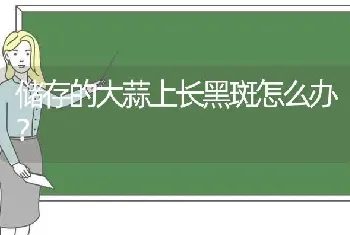 储存的大蒜上长黑斑怎么办？